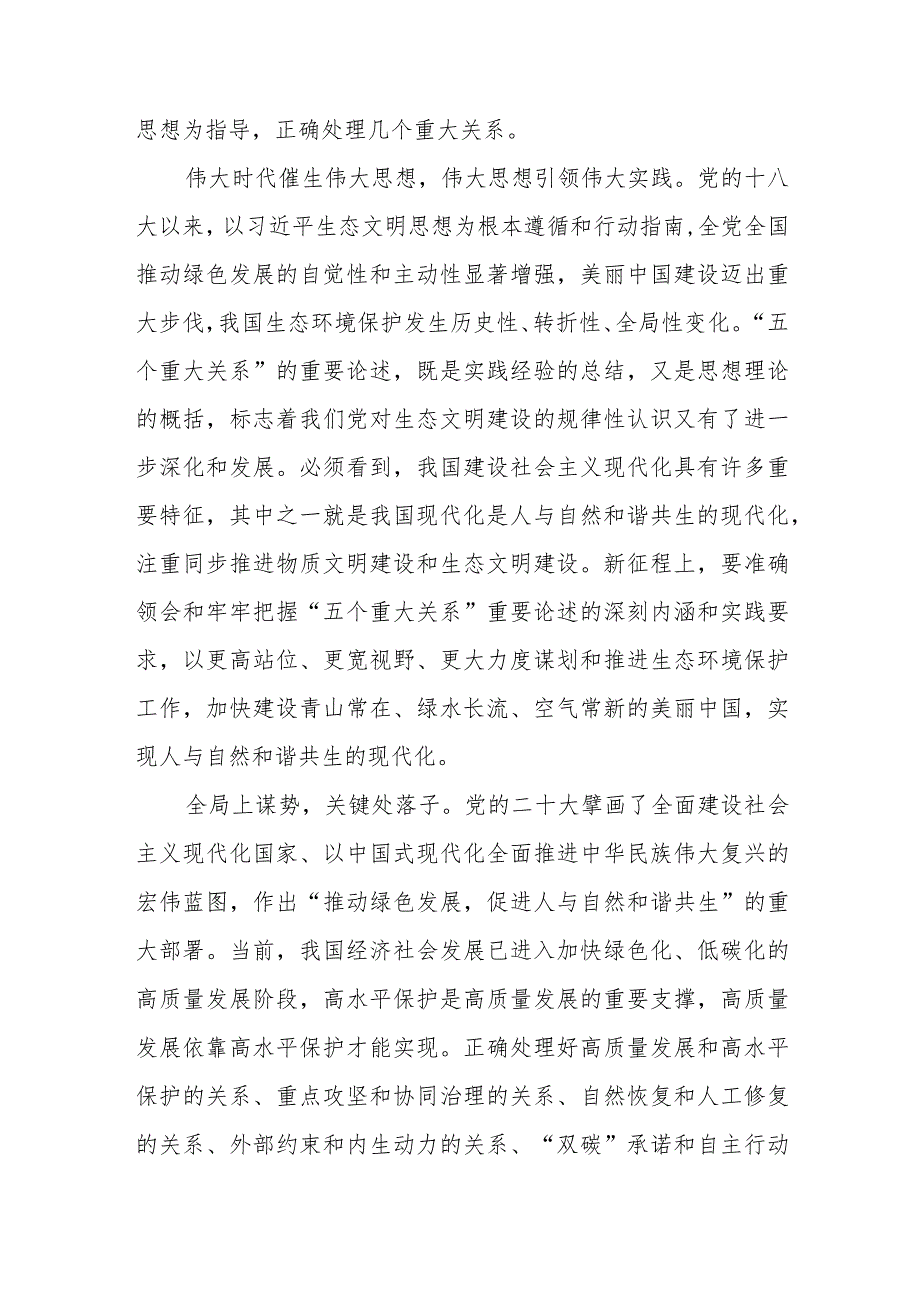 思想为指导，正确处理几个重大关系。

伟大时代催生伟大思想，伟大思想引领伟大实践。党的十八大以来，以习近平生态文明思想为根本遵循和行动指南，全党全国推动绿色发展的自觉性和主动性显著增强，美丽中国建设迈出重大步伐，我国生态环境保护发生历史性、转折性、全局性变化。“五个重大关系”的重要论述，既是实践经验的总结，又是思想理论的概括，标志着我们党对生态文明建设的规律性认识又有了进一步深化和发展。必须看到，我国建设社会主义现代化具有许多重要特征，其中之一就是我国现代化是人与自然和谐共生的现代化，注重同步推进物质文明建设和生态文明建设。新征程上，要准确领会和牢牢把握“五个重大关系”重要论述的深刻内涵和实践要求，以更高站位、更宽视野、更大力度谋划和推进生态环境保护工作，加快建设青山常在、绿水长流、空气常新的美丽中国，实现人与自然和谐共生的现代化。

全局上谋势，关键处落子。党的二十大擘画了全面建设社会主义现代化国家、以中国式现代化全面推进中华民族伟大复兴的宏伟蓝图，作出“推动绿色发展，促进人与自然和谐共生”的重大部署。当前，我国经济社会发展已进入加快绿色化、低碳化的高质量发展阶段，高水平保护是高质量发展的重要支撑，高质量发展依靠高水平保护才能实现。正确处理好高质量发展和高水平保护的关系、重点攻坚和协同治理的关系、自然恢复和人工修复的关系、外部约束和内生动力的关系、“双碳”承诺和自主行动